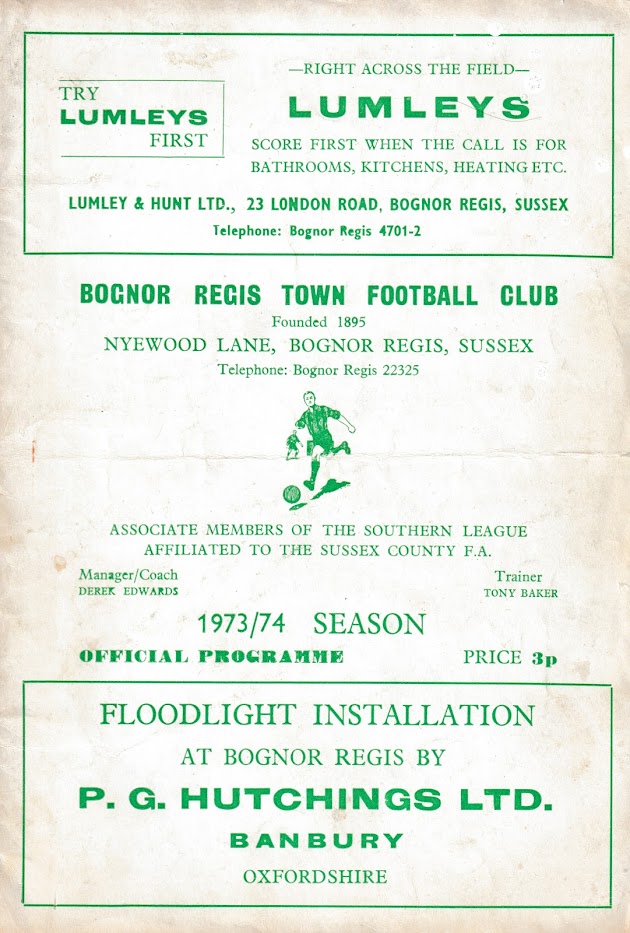 TRY
LUMLEYS
FIRST

—RIGHT ACROSS THE FIELD—

LUMLEYS

SCORE FIRST WHEN THE CALL IS FOR BATHROOMS, KITCHENS, HEATING ETC.

LUMLEY & HUNT LTD., 23 LONDON ROAD, BOGNOR REGIS, SUSSEX

Telephone: Bognor Regis 4701-2

BOGNOR REGIS TOWN FOOTBALL CLUB

Founded 1895

NYEWOOD LANE, BOGNOR REGIS, SUSSEX

Telephone: Bognor Regis 22325

ASSOCIATE MEMBERS OF THE SOUTHERN LEAGUE
AFFILIATED TO THE SUSSEX COUNTY F.A.

Manager/Coach
DEREK EDWARDS

Trainer
TONY BAKER

1973/74 SEASON

OFFICIAL PROGRAMME

PRICE 3p

FLOODLIGHT INSTALLATION

AT BOGNOR REGIS BY

P. G. HUTCHINGS LTD.

BANBURY

OXFORDSHIRE